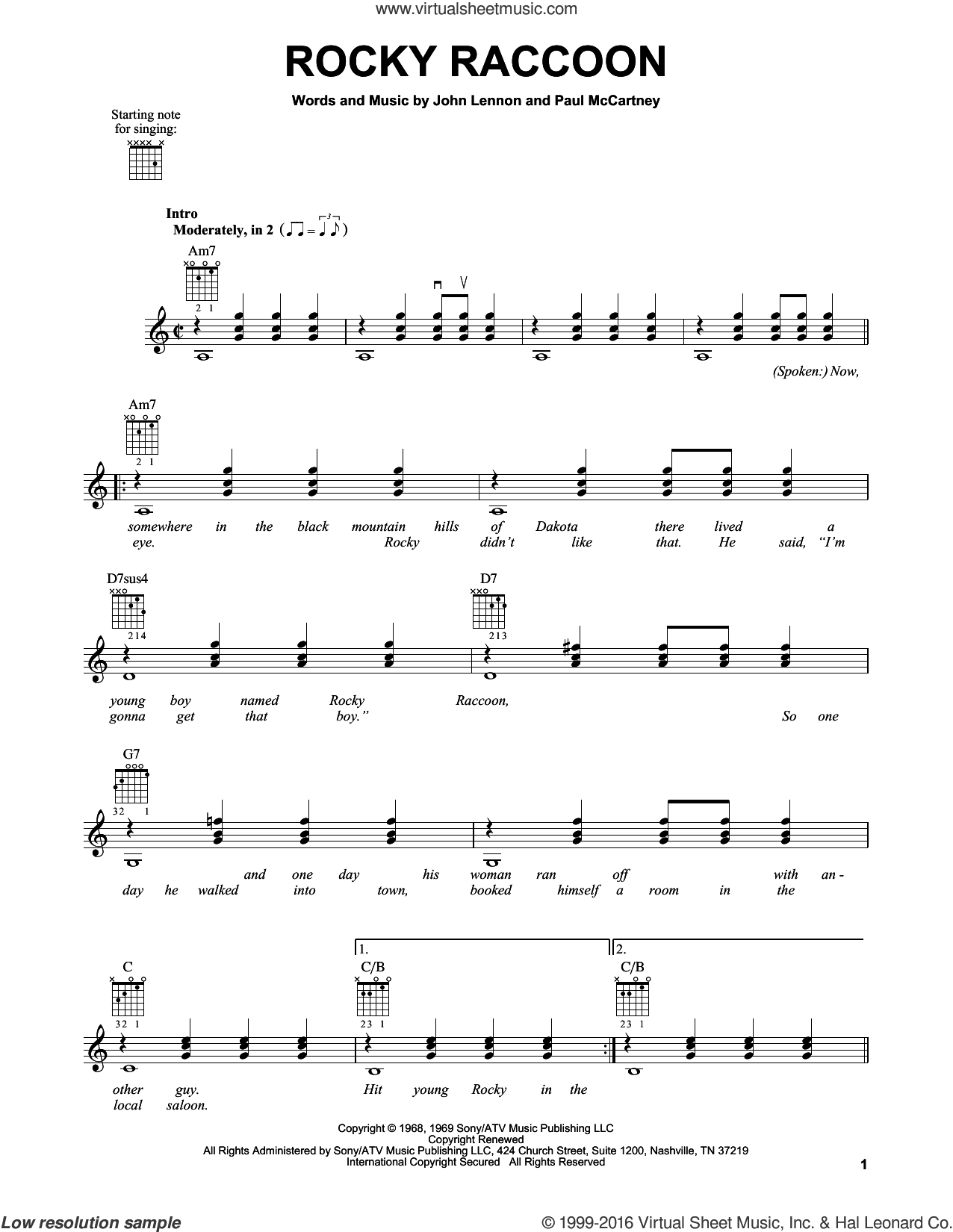 www.virtualsheetmusic.com

ROCKY RACCOON

Words and Music by John Lennon and Paul McCartney

Starting note for singing:

Intro
Moderately, in 2

Am7

2 1

(Spoken:) Now,

Am7

2 1

somewhere in the black mountain hills of Dakota there lived a
eye. Rocky didn't like that. He said, "I'm

D7sus4

214

D7

213

young boy named Rocky Raccoon,
gonna get that boy." So one

G7

32 1

and one day his woman ran off with an-
day he walked into town, booked himself a room in the

C

32 1

1.
C/B

23 1

2.
C/B

23 1

other guy. Hit young Rocky in the
local saloon.

Copyright © 1968, 1969 Sony/ATV Music Publishing LLC
Copyright Renewed
All Rights Administered by Sony/ATV Music Publishing LLC, 424 Church Street, Suite 1200, Nashville, TN 37219
International Copyright Secured All Rights Reserved

1

Low resolution sample

© 1999-2016 Virtual Sheet Music, Inc. & Hal Leonard Co.